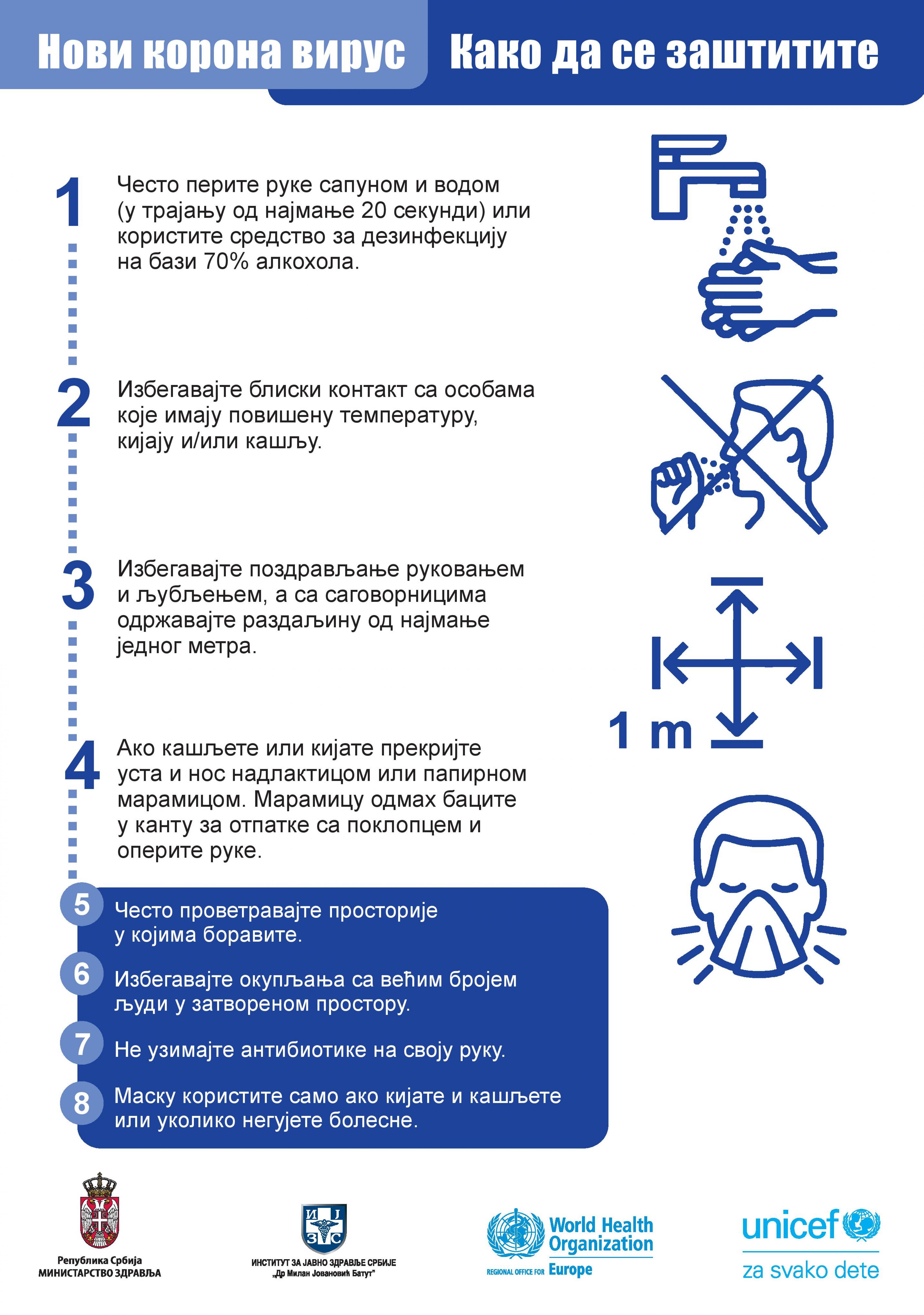 Нови корона вирус

Како да се заштитите

1 Често перите руке сапуном и водом (у трајању од најмање 20 секунди) или користите средство за дезинфекцију на бази 70% алкохола.

2 Избегавајте блиски контакт са особама које имају повишену температуру, кијају и/или кашљу.

3 Избегавајте поздрављање руковањем и љубљењем, а са саговорницима одржавајте раздаљину од најмање једног метра.

1 m

4 Ако кашљете или кијате прекријте уста и нос надлактицом или папирном марамицом. Марамицу одмах баците у канту за отпатке са поклопцем и оперите руке.

5 Често проветравајте просторије у којима боравите.

6 Избегавајте окупљања са већим бројем људи у затвореном простору.

7 Не узимајте антибиотике на своју руку.

8 Маску користите само ако кијате и кашљете или уколико негујете болесне.

Република Србија
МИНИСТАРСТВО ЗДРАВЉА

И Ј З С
ИНСТИТУТ ЗА ЈАВНО ЗДРАВЉЕ СРБИЈЕ
„Др Милан Јовановић Батут"

World Health Organization
REGIONAL OFFICE FOR Europe

unicef
za svako dete